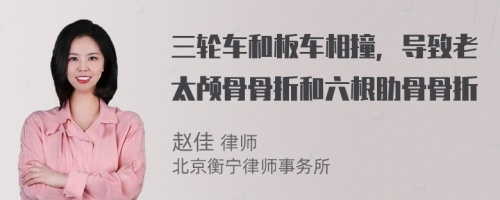 三轮车和板车相撞，导致老太颅骨骨折和六根肋骨骨折

赵佳 律师
北京衡宁律师事务所